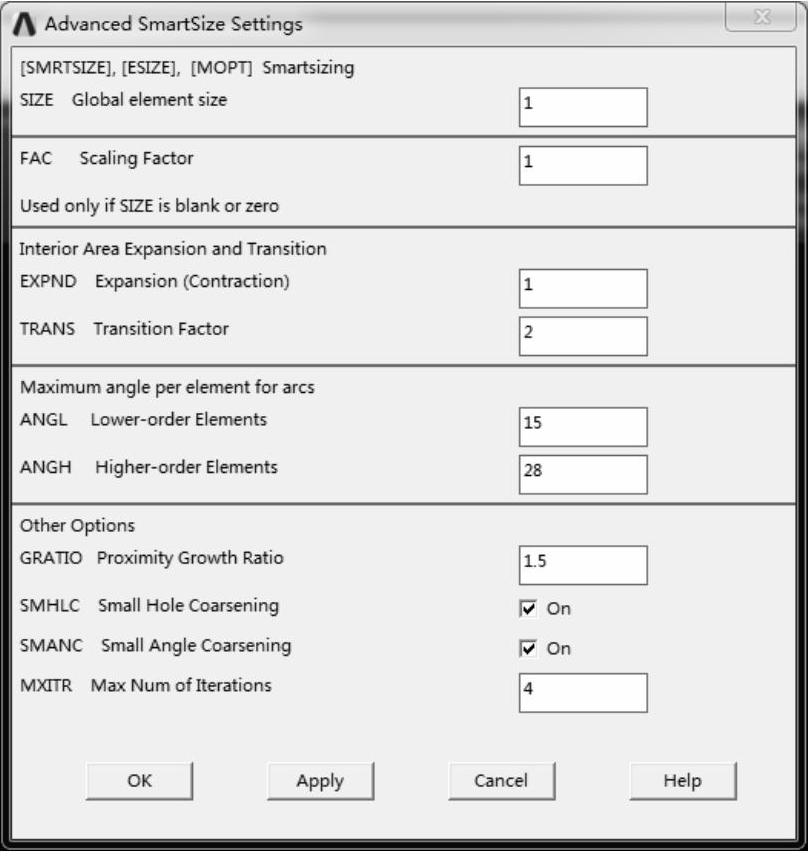 Advanced SmartSize Settings

[SMRTSIZE], [ESIZE], [MOPT] Smartsizing
SIZE Global element size 1

FAC Scaling Factor 1
Used only if SIZE is blank or zero

Interior Area Expansion and Transition
EXPND Expansion (Contraction) 1
TRANS Transition Factor 2

Maximum angle per element for arcs
ANGL Lower-order Elements 15
ANGH Higher-order Elements 28

Other Options
GRATIO Proximity Growth Ratio 1.5
SMHLC Small Hole Coarsening On
SMANC Small Angle Coarsening On
MXITR Max Num of Iterations 4

OK Apply Cancel Help